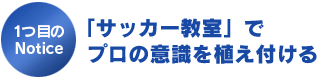 1つ目の
Notice

「サッカー教室」で
プロの意識を植え付ける